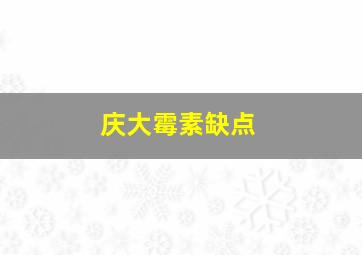 庆大霉素缺点